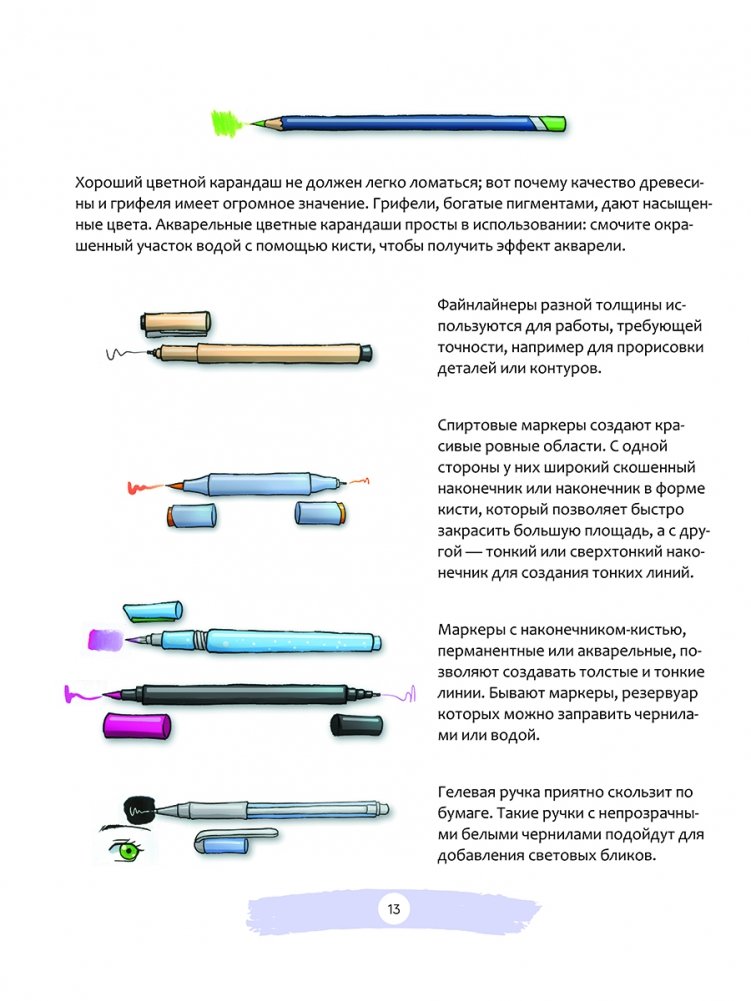 Хороший цветной карандаш не должен легко ломаться; вот почему качество древесины и грифеля имеет огромное значение. Грифели, богатые пигментами, дают насыщенные цвета. Акварельные цветные карандаши просты в использовании: смочите окрашенный участок водой с помощью кисти, чтобы получить эффект акварели.

Файнлайнеры разной толщины используются для работы, требующей точности, например для прорисовки деталей или контуров.

Спиртовые маркеры создают красивые ровные области. С одной стороны у них широкий скошенный наконечник или наконечник в форме кисти, который позволяет быстро закрасить большую площадь, а с другой — тонкий или сверхтонкий наконечник для создания тонких линий.

Маркеры с наконечником-кистью, перманентные или акварельные, позволяют создавать толстые и тонкие линии. Бывают маркеры, резервуар которых можно заправить чернилами или водой.

Гелевая ручка приятно скользит по бумаге. Такие ручки с непрозрачными белыми чернилами подойдут для добавления световых бликов.

13